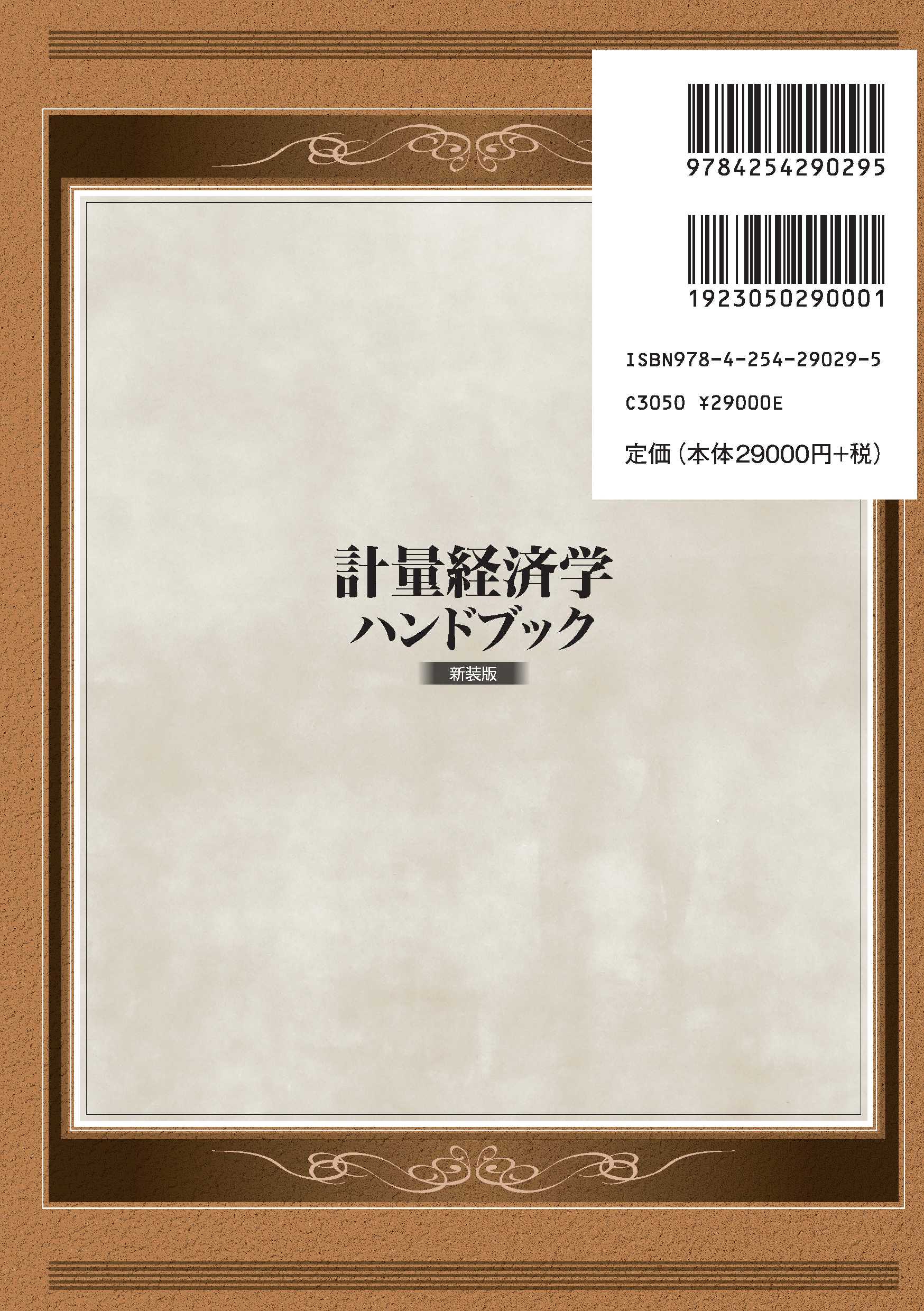 9784254290295

1923050290001

ISBN978-4-254-29029-5

C3050 ¥29000E

定価（本体29000円+税）

計量経済学
ハンドブック

新装版